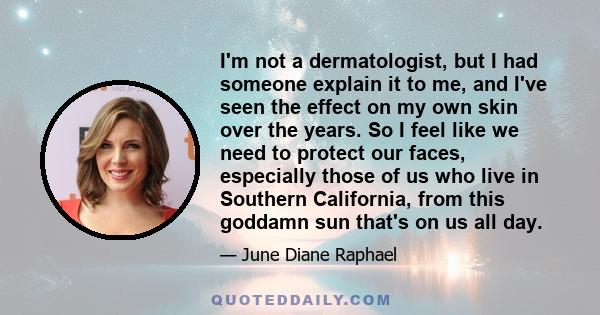 I'm not a dermatologist, but I had someone explain it to me, and I've seen the effect on my own skin over the years. So I feel like we need to protect our faces, especially those of us who live in Southern California, from this goddamn sun that's on us all day.

— June Diane Raphael

QUOTEDDAILY.COM